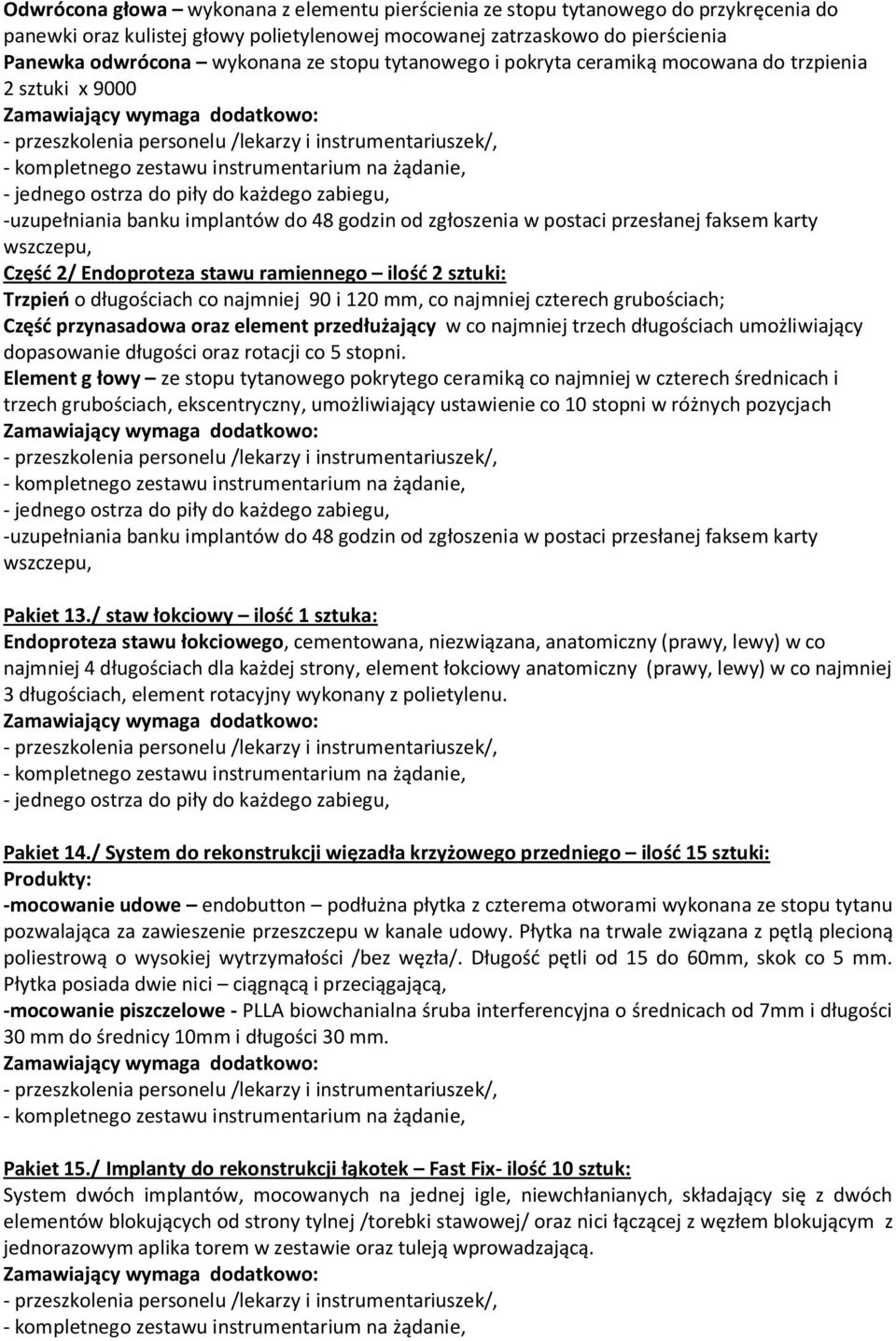 Odwrócona głowa – wykonana z elementu pierścienia ze stopu tytanowego do przykręcenia do panewki oraz kulistej głowy polietylenowej mocowanej zatrzaskowo do pierścienia
Panewka odwrócona – wykonana ze stopu tytanowego i pokryta ceramiką mocowana do trzpienia
2 sztuki x 9000
Zamawiający wymaga dodatkowo:
- przeszkolenia personelu /lekarzy i instrumentariuszek/,
- kompletnego zestawu instrumentarium na żądanie,
- jednego ostrza do piły do każdego zabiegu,
-uzupełniania banku implantów do 48 godzin od zgłoszenia w postaci przesłanej faksem karty wszczepu,
Część 2/ Endoproteza stawu ramiennego – ilość 2 sztuki:
Trzpień o długościach co najmniej 90 i 120 mm, co najmniej czterech grubościach;
Część przynasadowa oraz element przedłużający w co najmniej trzech długościach umożliwiający dopasowanie długości oraz rotacji co 5 stopni.
Element g łowy – ze stopu tytanowego pokrytego ceramiką co najmniej w czterech średnicach i trzech grubościach, ekscentryczny, umożliwiający ustawienie co 10 stopni w różnych pozycjach
Zamawiający wymaga dodatkowo:
- przeszkolenia personelu /lekarzy i instrumentariuszek/,
- kompletnego zestawu instrumentarium na żądanie,
- jednego ostrza do piły do każdego zabiegu,
-uzupełniania banku implantów do 48 godzin od zgłoszenia w postaci przesłanej faksem karty wszczepu,

Pakiet 13./ staw łokciowy – ilość 1 sztuka:
Endoproteza stawu łokciowego, cementowana, niezwiązana, anatomiczny (prawy, lewy) w co najmniej 4 długościach dla każdej strony, element łokciowy anatomiczny (prawy, lewy) w co najmniej 3 długościach, element rotacyjny wykonany z polietylenu.
Zamawiający wymaga dodatkowo:
- przeszkolenia personelu /lekarzy i instrumentariuszek/,
- kompletnego zestawu instrumentarium na żądanie,
- jednego ostrza do piły do każdego zabiegu,

Pakiet 14./ System do rekonstrukcji więzadła krzyżowego przedniego – ilość 15 sztuki:
Produkty:
-mocowanie udowe – endobutton – podłużna płytka z czterema otworami wykonana ze stopu tytanu pozwalająca za zawieszenie przeszczepu w kanale udowy. Płytka na trwale związana z pętlą plecioną poliestrową o wysokiej wytrzymałości /bez węzła/. Długość pętli od 15 do 60mm, skok co 5 mm. Płytka posiada dwie nici – ciągnącą i przeciągającą,
-mocowanie piszczelowe - PLLA biowchanialna śruba interferencyjna o średnicach od 7mm i długości 30 mm do średnicy 10mm i długości 30 mm.
Zamawiający wymaga dodatkowo:
- przeszkolenia personelu /lekarzy i instrumentariuszek/,
- kompletnego zestawu instrumentarium na żądanie,

Pakiet 15./ Implanty do rekonstrukcji łąkotek – Fast Fix- ilość 10 sztuk:
System dwóch implantów, mocowanych na jednej igle, niewchłanianych, składający się z dwóch elementów blokujących od strony tylnej /torebki stawowej/ oraz nici łączącej z węzłem blokującym z jednorazowym aplika torem w zestawie oraz tuleją wprowadzającą.
Zamawiający wymaga dodatkowo:
- przeszkolenia personelu /lekarzy i instrumentariuszek/,
- kompletnego zestawu instrumentarium na żądanie,